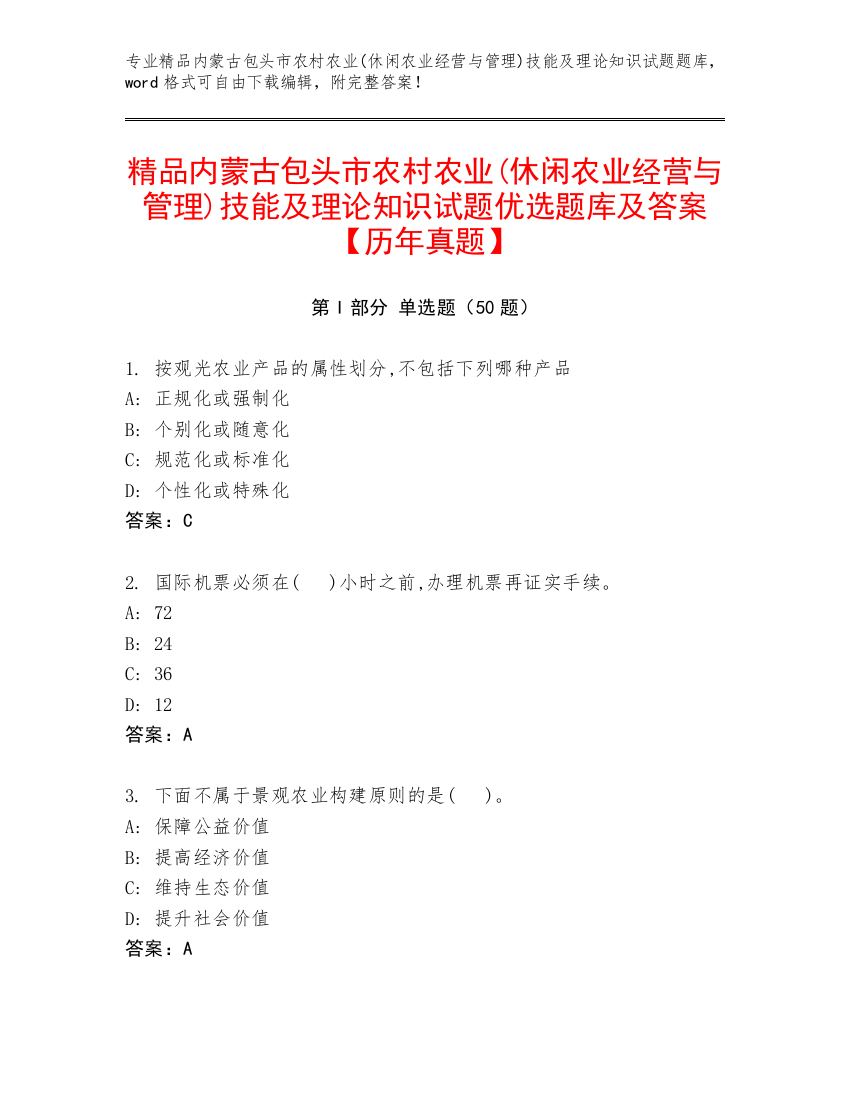 专业精品内蒙古包头市农村农业(休闲农业经营与管理)技能及理论知识试题题库，word 格式可自由下载编辑，附完整答案！

精品内蒙古包头市农村农业(休闲农业经营与管理)技能及理论知识试题优选题库及答案【历年真题】

第 I 部分 单选题（50 题）

1. 按观光农业产品的属性划分,不包括下列哪种产品
A: 正规化或强制化
B: 个别化或随意化
C: 规范化或标准化
D: 个性化或特殊化
答案：C

2. 国际机票必须在( )小时之前,办理机票再证实手续。
A: 72
B: 24
C: 36
D: 12
答案：A

3. 下面不属于景观农业构建原则的是( )。
A: 保障公益价值
B: 提高经济价值
C: 维持生态价值
D: 提升社会价值
答案：A